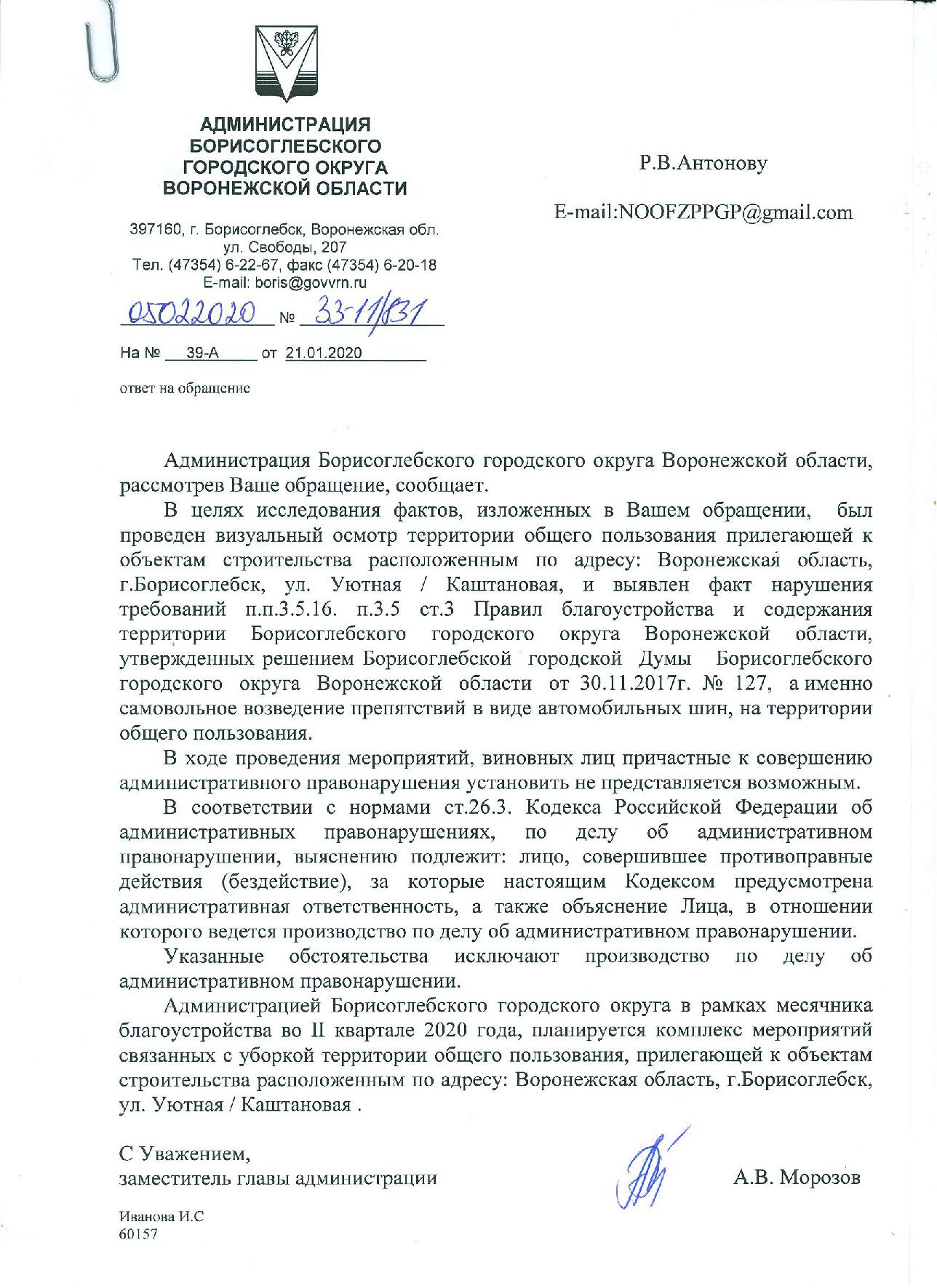 АДМИНИСТРАЦИЯ
БОРИСОГЛЕБСКОГО
ГОРОДСКОГО ОКРУГА
ВОРОНЕЖСКОЙ ОБЛАСТИ

397160, г. Борисоглебск, Воронежская обл.
ул. Свободы, 207
Тел. (47354) 6-22-67, факс (47354) 6-20-18
E-mail: boris@govvrn.ru

05022020 № 33-11/831

На № 39-А от 21.01.2020

ответ на обращение

Р.В.Антонову

E-mail:NOOFZPPGP@gmail.com

Администрация Борисоглебского городского округа Воронежской области, рассмотрев Ваше обращение, сообщает.

В целях исследования фактов, изложенных в Вашем обращении, был проведен визуальный осмотр территории общего пользования прилегающей к объектам строительства расположенным по адресу: Воронежская область, г.Борисоглебск, ул. Уютная / Каштановая, и выявлен факт нарушения требований п.п.3.5.16. п.3.5 ст.3 Правил благоустройства и содержания территории Борисоглебского городского округа Воронежской области, утвержденных решением Борисоглебской городской Думы Борисоглебского городского округа Воронежской области от 30.11.2017г. № 127, а именно самовольное возведение препятствий в виде автомобильных шин, на территории общего пользования.

В ходе проведения мероприятий, виновных лиц причастные к совершению административного правонарушения установить не представляется возможным.

В соответствии с нормами ст.26.3. Кодекса Российской Федерации об административных правонарушениях, по делу об административном правонарушении, выяснению подлежит: лицо, совершившее противоправные действия (бездействие), за которые настоящим Кодексом предусмотрена административная ответственность, а также объяснение Лица, в отношении которого ведется производство по делу об административном правонарушении.

Указанные обстоятельства исключают производство по делу об административном правонарушении.

Администрацией Борисоглебского городского округа в рамках месячника благоустройства во II квартале 2020 года, планируется комплекс мероприятий связанных с уборкой территории общего пользования, прилегающей к объектам строительства расположенным по адресу: Воронежская область, г.Борисоглебск, ул. Уютная / Каштановая .

С Уважением,
заместитель главы администрации А.В. Морозов

Иванова И.С
60157